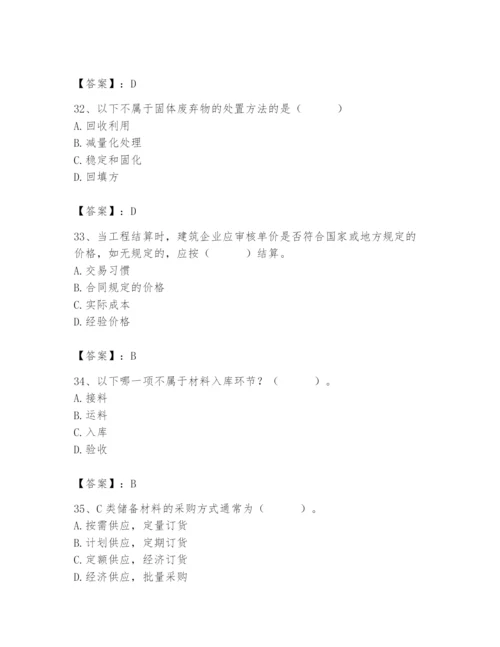 【答案】：D

32、以下不属于固体废弃物的处置方法的是（　　）
A. 回收利用
B. 减量化处理
C. 稳定和固化
D. 回填方

【答案】：D

33、当工程结算时，建筑企业应审核单价是否符合国家或地方规定的价格，如无规定的，应按（　　）结算。
A. 交易习惯
B. 合同规定的价格
C. 实际成本
D. 经验价格

【答案】：B

34、以下哪一项不属于材料入库环节？（　　）。
A. 接料
B. 运料
C. 入库
D. 验收

【答案】：B

35、C 类储备材料的采购方式通常为（　　）。
A. 按需供应，定量订货
B. 计划供应，定期订货
C. 定额供应，经济订货
D. 经济供应，批量采购